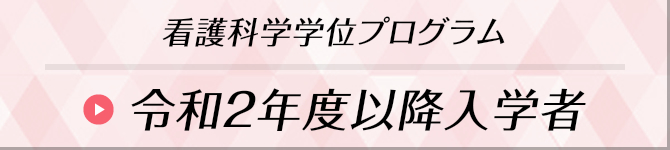 看護科学学位プログラム

令和2年度以降入学者